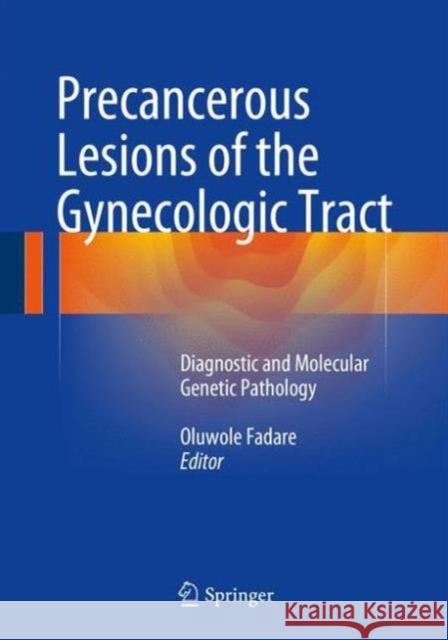 Precancerous Lesions of the Gynecologic Tract

Diagnostic and Molecular Genetic Pathology

Oluwole Fadare
Editor

Springer